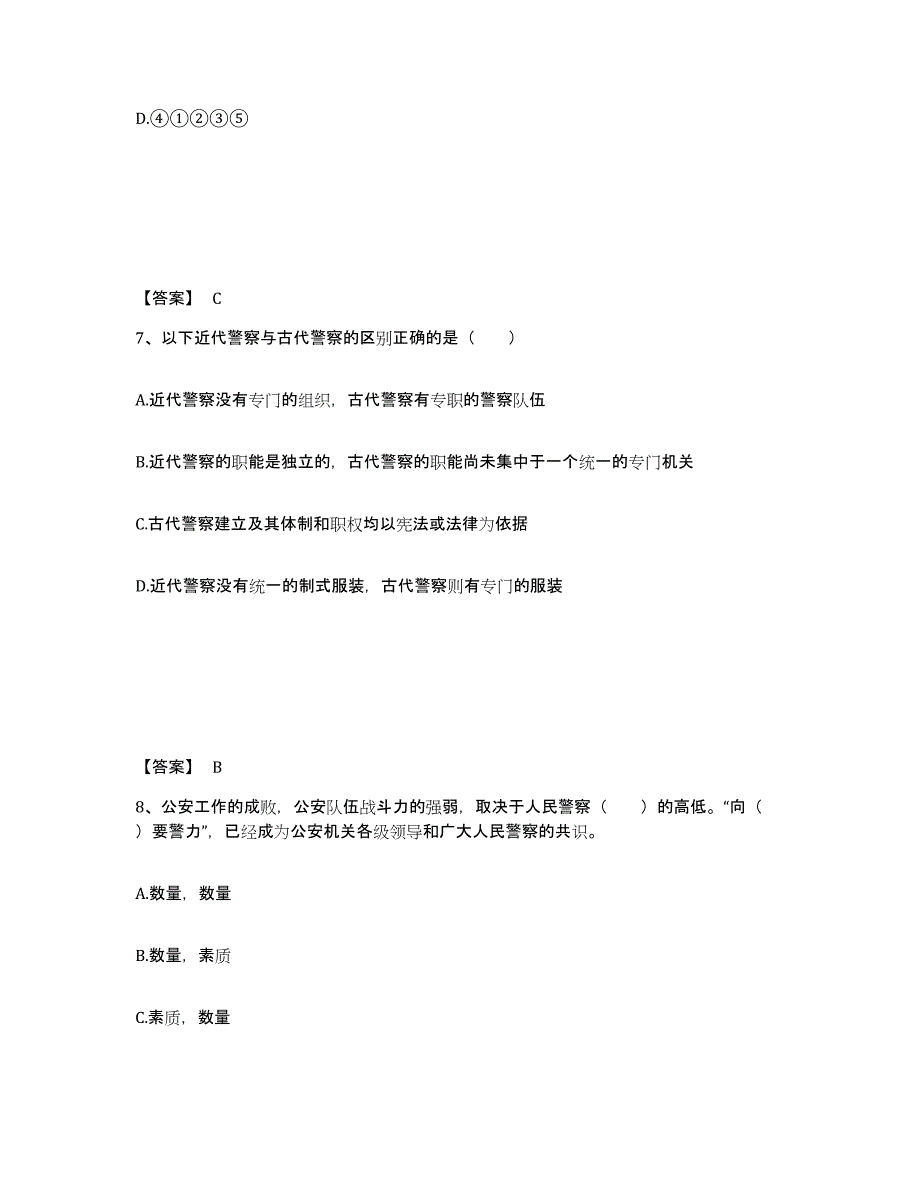 D.④①②③⑤

【答案】 C

7、以下近代警察与古代警察的区别正确的是（　　）

A.近代警察没有专门的组织，古代警察有专职的警察队伍

B.近代警察的职能是独立的，古代警察的职能尚未集中于一个统一的专门机关

C.古代警察建立及其体制和职权均以宪法或法律为依据

D.近代警察没有统一的制式服装，古代警察则有专门的服装

【答案】 B

8、公安工作的成败，公安队伍战斗力的强弱，取决于人民警察（　　）的高低。“向（　　）要警力”，已经成为公安机关各级领导和广大人民警察的共识。

A.数量，数量

B.数量，素质

C.素质，数量